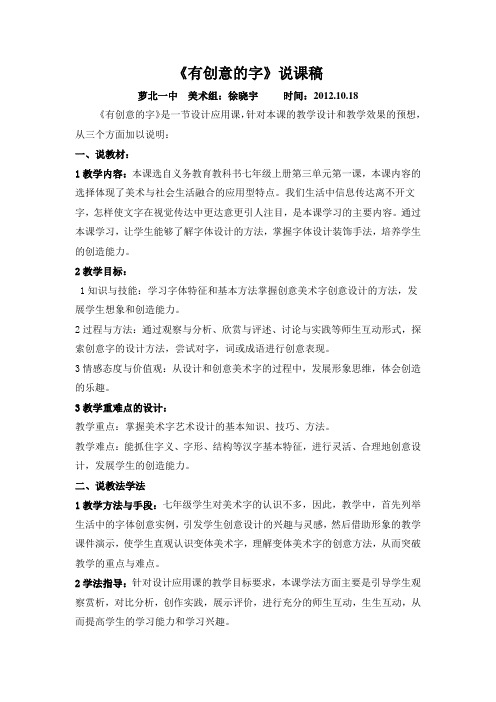 《有创意的字》说课稿

萝北一中　美术组：徐晓宇　　时间：2012.10.18

《有创意的字》是一节设计应用课，针对本课的教学设计和教学效果的预想，从三个方面加以说明：

一、说教材：

1 教学内容：本课选自义务教育教科书七年级上册第三单元第一课，本课内容的选择体现了美术与社会生活融合的应用型特点。我们生活中信息传达离不开文字，怎样使文字在视觉传达中更达意更引人注目，是本课学习的主要内容。通过本课学习，让学生能够了解字体设计的方法，掌握字体设计装饰手法，培养学生的创造能力。

2 教学目标：

1 知识与技能：学习字体特征和基本方法掌握创意美术字创意设计的方法，发展学生想象和创造能力。

2 过程与方法：通过观察与分析、欣赏与评述、讨论与实践等师生互动形式，探索创意字的设计方法，尝试对字，词或成语进行创意表现。

3 情感态度与价值观：从设计和创意美术字的过程中，发展形象思维，体会创造的乐趣。

3 教学重难点的设计：

教学重点：掌握美术字艺术设计的基本知识、技巧、方法。

教学难点：能抓住字义、字形、结构等汉字基本特征，进行灵活、合理地创意设计，发展学生的创造能力。

二、说教法学法

1 教学方法与手段：七年级学生对美术字的认识不多，因此，教学中，首先列举生活中的字体创意实例，引发学生创意设计的兴趣与灵感，然后借助形象的教学课件演示，使学生直观认识变体美术字，理解变体美术字的创意方法，从而突破教学的重点与难点。

2 学法指导：针对设计应用课的教学目标要求，本课学法方面主要是引导学生观察赏析，对比分析，创作实践，展示评价，进行充分的师生互动，生生互动，从而提高学生的学习能力和学习兴趣。